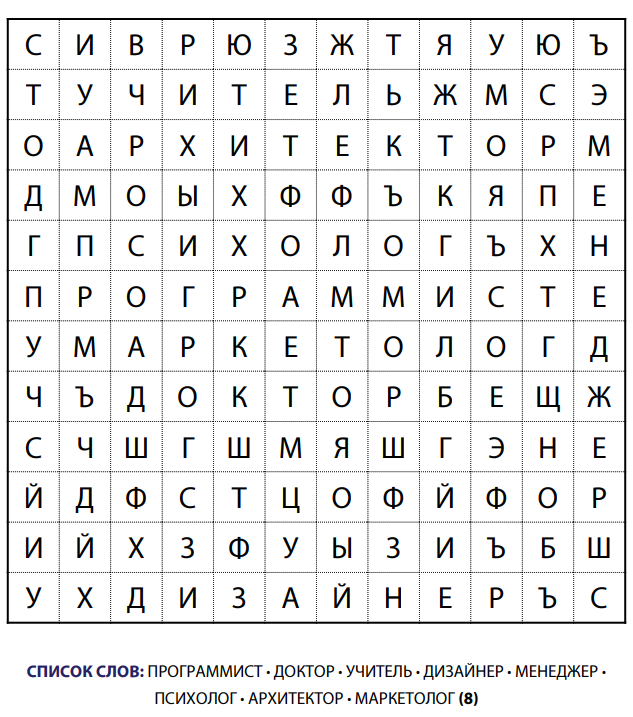 | С | И | В | Р | Ю | З | Ж | Т | Я | У | Ю | Ъ |
|---|---|---|---|---|---|---|---|---|---|---|---|
| Т | У | Ч | И | Т | Е | Л | Ь | Ж | М | С | Э |
| О | А | Р | Х | И | Т | Е | К | Т | О | Р | М |
| Д | М | О | Ы | Х | Ф | Ф | Ъ | К | Я | П | Е |
| Г | П | С | И | Х | О | Л | О | Г | Ъ | Х | Н |
| П | Р | О | Г | Р | А | М | М | И | С | Т | Е |
| У | М | А | Р | К | Е | Т | О | Л | О | Г | Д |
| Ч | Ъ | Д | О | К | Т | О | Р | Б | Е | Щ | Ж |
| С | Ч | Ш | Г | Ш | М | Я | Ш | Г | Э | Н | Е |
| Й | Д | Ф | С | Т | Ц | О | Ф | Й | Ф | О | Р |
| И | Й | Х | З | Ф | У | Ы | З | И | Ъ | Б | Ш |
| У | Х | Д | И | З | А | Й | Н | Е | Р | Ъ | С |

СПИСОК СЛОВ: ПРОГРАММИСТ • ДОКТОР • УЧИТЕЛЬ • ДИЗАЙНЕР • МЕНЕДЖЕР • ПСИХОЛОГ • АРХИТЕКТОР • МАРКЕТОЛОГ (8)